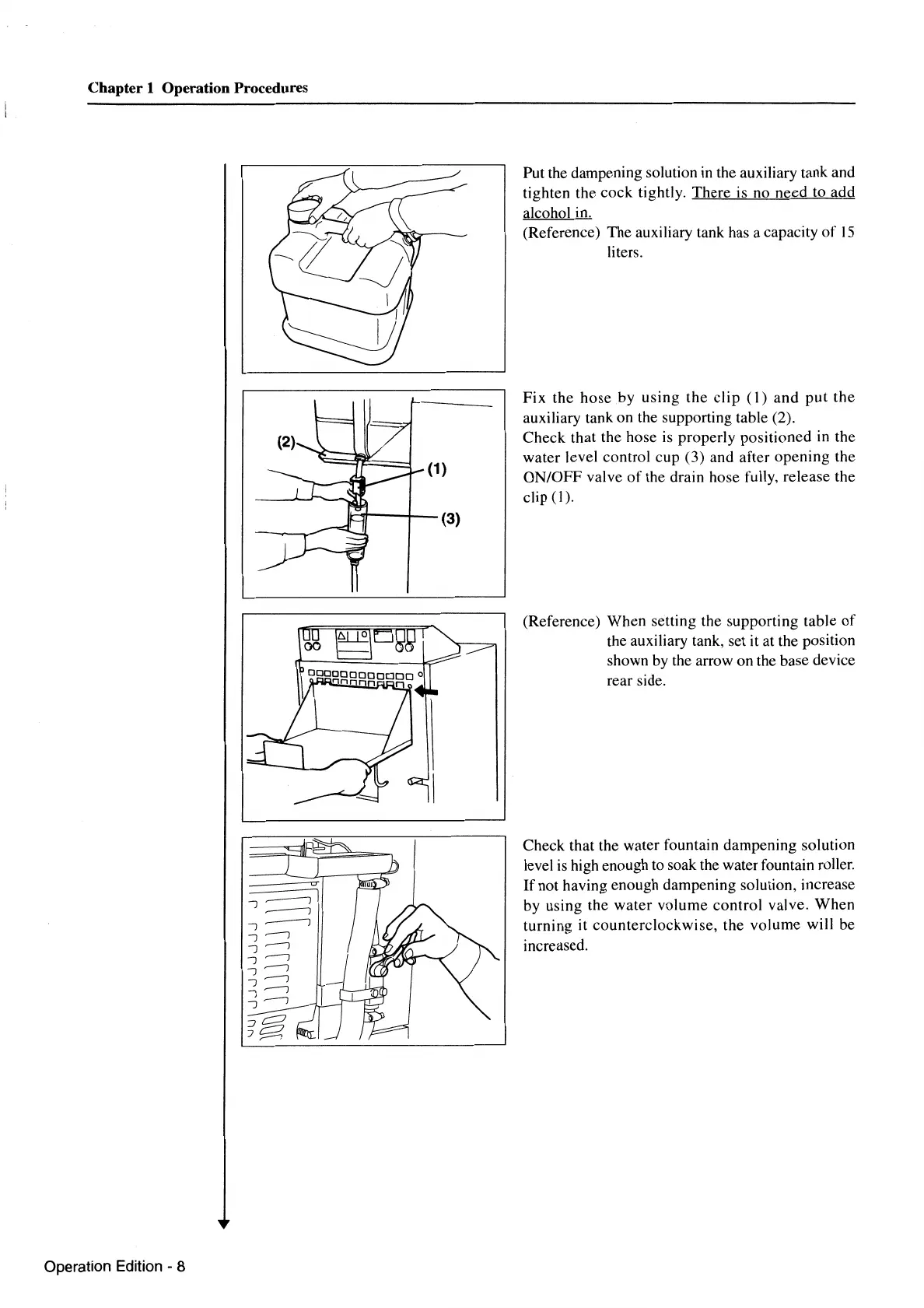 Chapter 1 Operation Procedures

Put the dampening solution in the auxiliary tank and tighten the cock tightly. There is no need to add alcohol in.
(Reference) The auxiliary tank has a capacity of 15 liters.

(2)
(1)
(3)

Fix the hose by using the clip (1) and put the auxiliary tank on the supporting table (2).
Check that the hose is properly positioned in the water level control cup (3) and after opening the ON/OFF valve of the drain hose fully, release the clip (1).

(Reference) When setting the supporting table of the auxiliary tank, set it at the position shown by the arrow on the base device rear side.

Check that the water fountain dampening solution level is high enough to soak the water fountain roller. If not having enough dampening solution, increase by using the water volume control valve. When turning it counterclockwise, the volume will be increased.

Operation Edition - 8